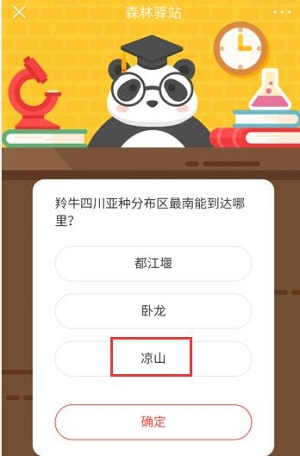 森林驿站

羚牛四川亚种分布区最南能到达哪里?

都江堰

卧龙

凉山

确定